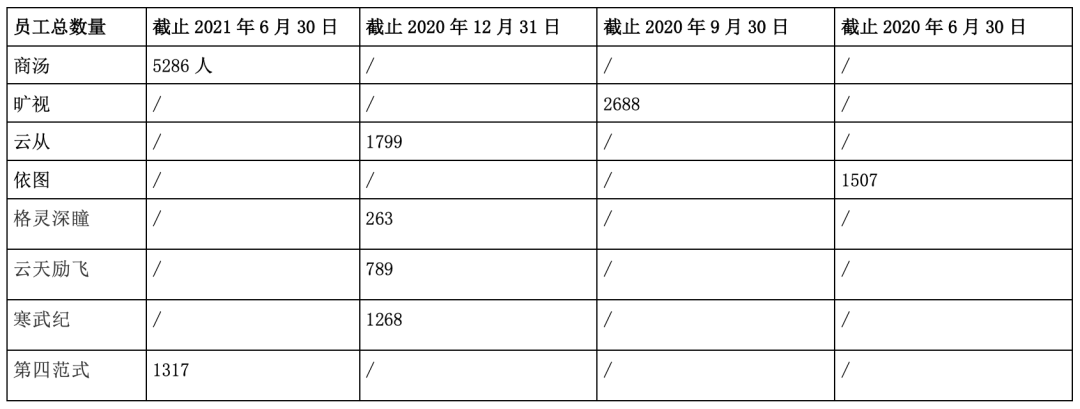 | 员工总数量 | 截止2021年6月30日 | 截止2020年12月31日 | 截止2020年9月30日 | 截止2020年6月30日 |
|---|---|---|---|---|
| 商汤 | 5286人 | / | / | / |
| 旷视 | / | / | 2688 | / |
| 云从 | / | 1799 | / | / |
| 依图 | / | / | / | 1507 |
| 格灵深瞳 | / | 263 | / | / |
| 云天励飞 | / | 789 | / | / |
| 寒武纪 | / | 1268 | / | / |
| 第四范式 | 1317 | / | / | / |